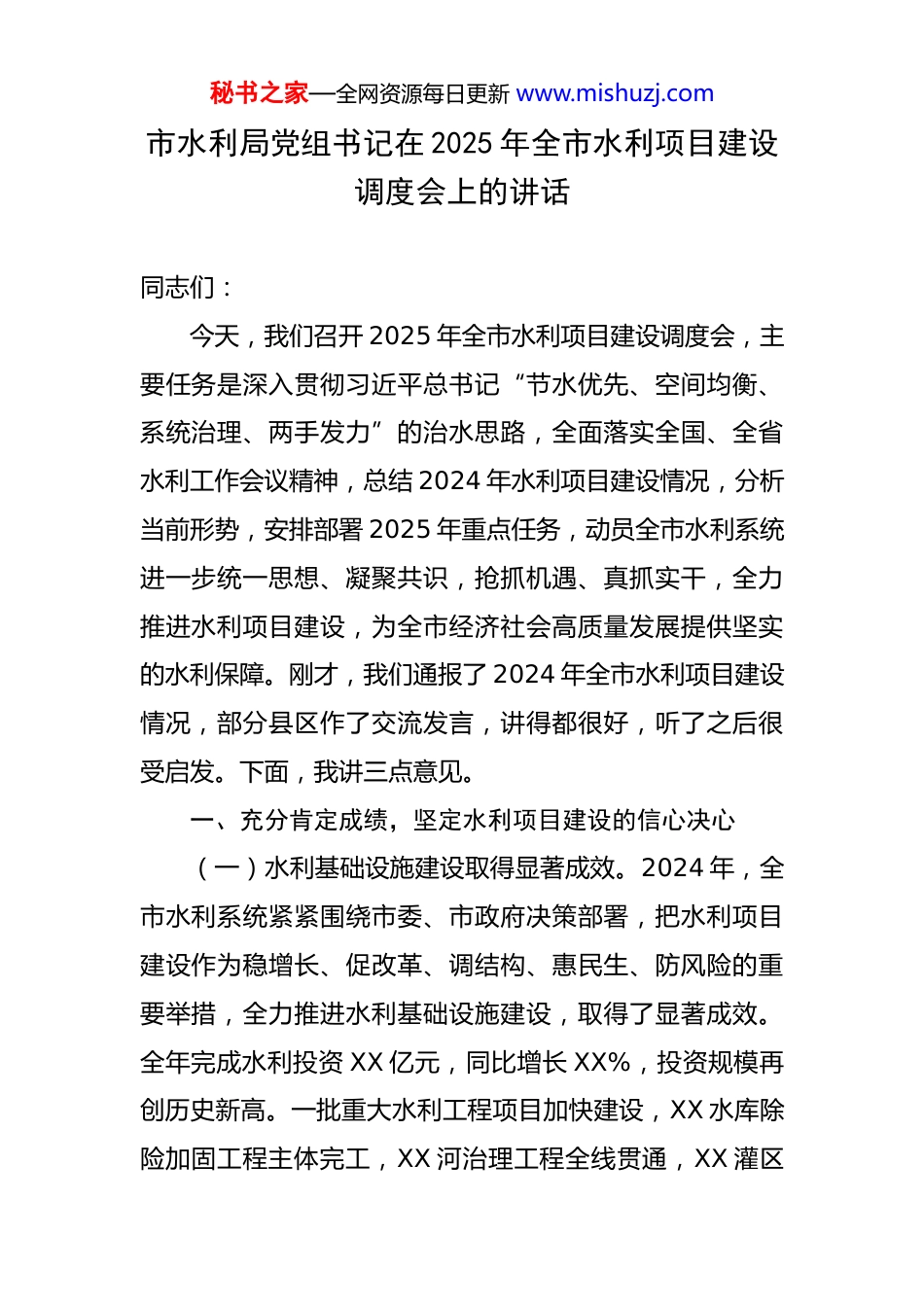 秘书之家—全网资源每日更新 www.mishuzj.com

市水利局党组书记在 2025 年全市水利项目建设调度会上的讲话

同志们：

今天，我们召开 2025 年全市水利项目建设调度会，主要任务是深入贯彻习近平总书记“节水优先、空间均衡、系统治理、两手发力”的治水思路，全面落实全国、全省水利工作会议精神，总结 2024 年水利项目建设情况，分析当前形势，安排部署 2025 年重点任务，动员全市水利系统进一步统一思想、凝聚共识，抢抓机遇、真抓实干，全力推进水利项目建设，为全市经济社会高质量发展提供坚实的水利保障。刚才，我们通报了 2024 年全市水利项目建设情况，部分县区作了交流发言，讲得都很好，听了之后很受启发。下面，我讲三点意见。

一、充分肯定成绩，坚定水利项目建设的信心决心

（一）水利基础设施建设取得显著成效。2024 年，全市水利系统紧紧围绕市委、市政府决策部署，把水利项目建设作为稳增长、促改革、调结构、惠民生、防风险的重要举措，全力推进水利基础设施建设，取得了显著成效。全年完成水利投资 XX 亿元，同比增长 XX%，投资规模再创历史新高。一批重大水利工程项目加快建设，XX 水库除险加固工程主体完工，XX 河治理工程全线贯通，XX 灌区